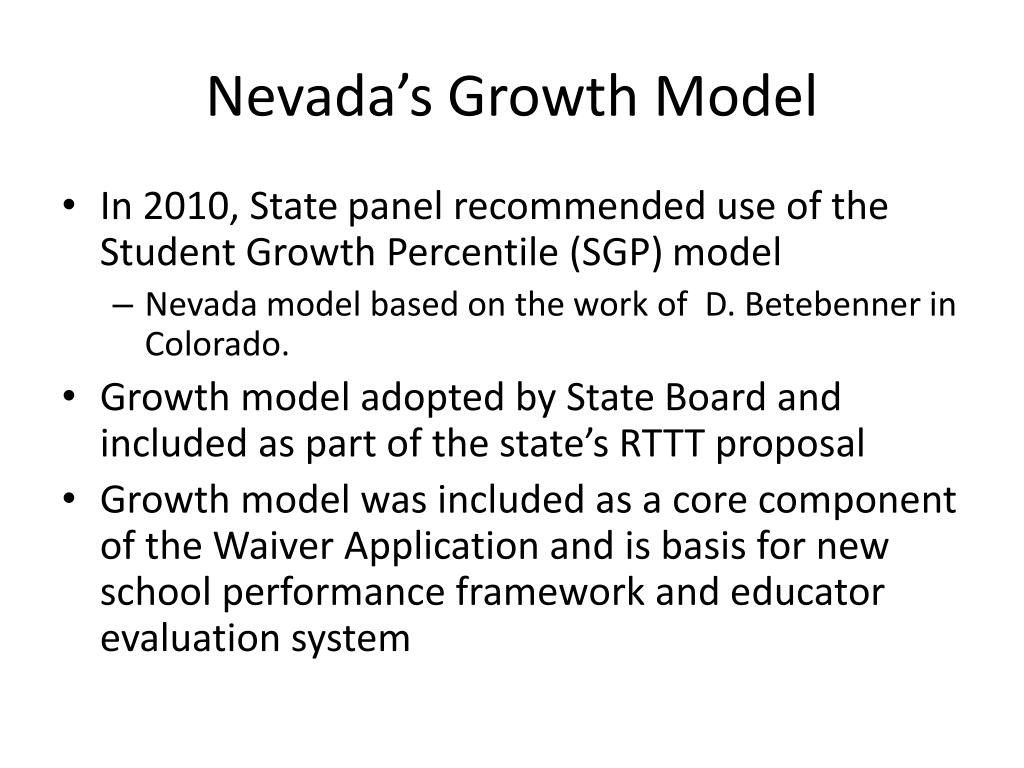 Nevada’s Growth Model

• In 2010, State panel recommended use of the Student Growth Percentile (SGP) model
– Nevada model based on the work of D. Betebenner in Colorado.
• Growth model adopted by State Board and included as part of the state’s RTTT proposal
• Growth model was included as a core component of the Waiver Application and is basis for new school performance framework and educator evaluation system